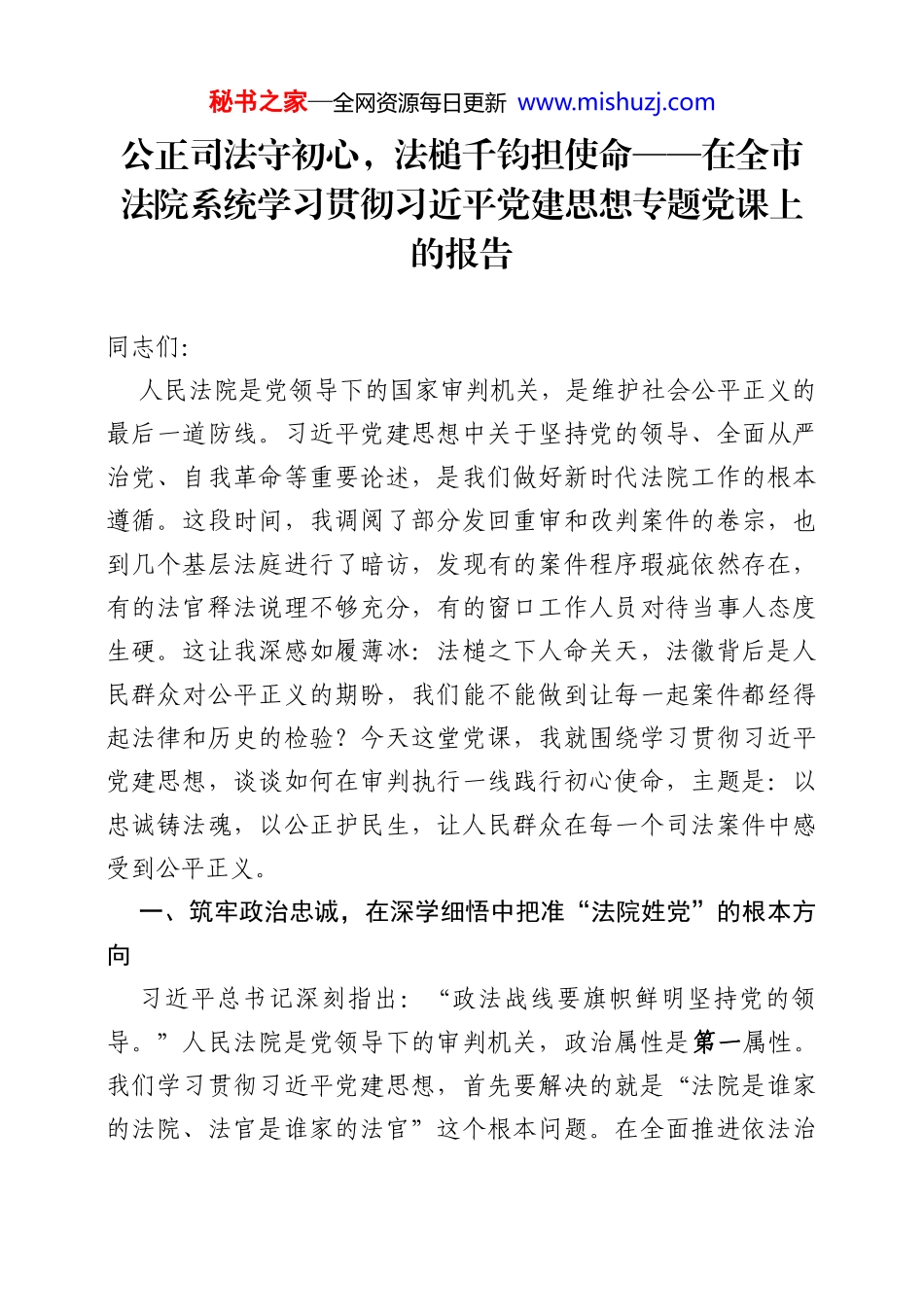 秘书之家—全网资源每日更新 www.mishuzj.com

公正司法守初心，法槌千钧担使命——在全市法院系统学习贯彻习近平党建思想专题党课上的报告

同志们:

人民法院是党领导下的国家审判机关，是维护社会公平正义的最后一道防线。习近平党建思想中关于坚持党的领导、全面从严治党、自我革命等重要论述，是我们做好新时代法院工作的根本遵循。这段时间，我调阅了部分发回重审和改判案件的卷宗，也到几个基层法庭进行了暗访，发现有的案件程序瑕疵依然存在，有的法官释法说理不够充分，有的窗口工作人员对待当事人态度生硬。这让我深感如履薄冰：法槌之下人命关天，法徽背后是人民群众对公平正义的期盼，我们能不能做到让每一起案件都经得起法律和历史的检验？今天这堂党课，我就围绕学习贯彻习近平党建思想，谈谈如何在审判执行一线践行初心使命，主题是：以忠诚铸法魂，以公正护民生，让人民群众在每一个司法案件中感受到公平正义。

一、筑牢政治忠诚，在深学细悟中把准“法院姓党”的根本方向

习近平总书记深刻指出：“政法战线要旗帜鲜明坚持党的领导。”人民法院是党领导下的审判机关，政治属性是第一属性。我们学习贯彻习近平党建思想，首先要解决的就是“法院是谁家的法院、法官是谁家的法官”这个根本问题。在全面推进依法治